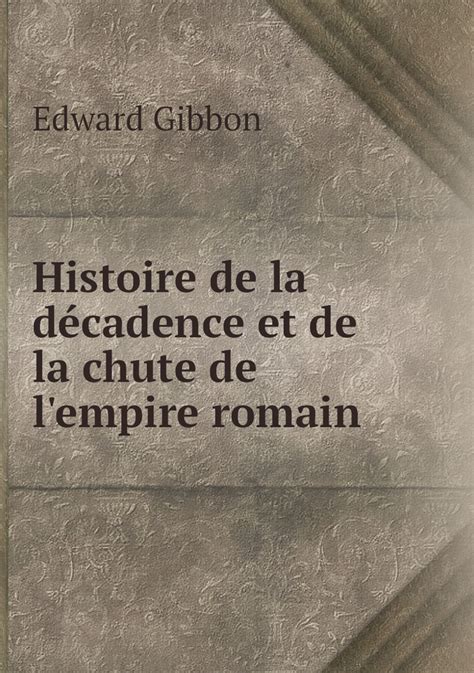 Edward Gibbon

Histoire de la décadence et de la chute de l'empire romain